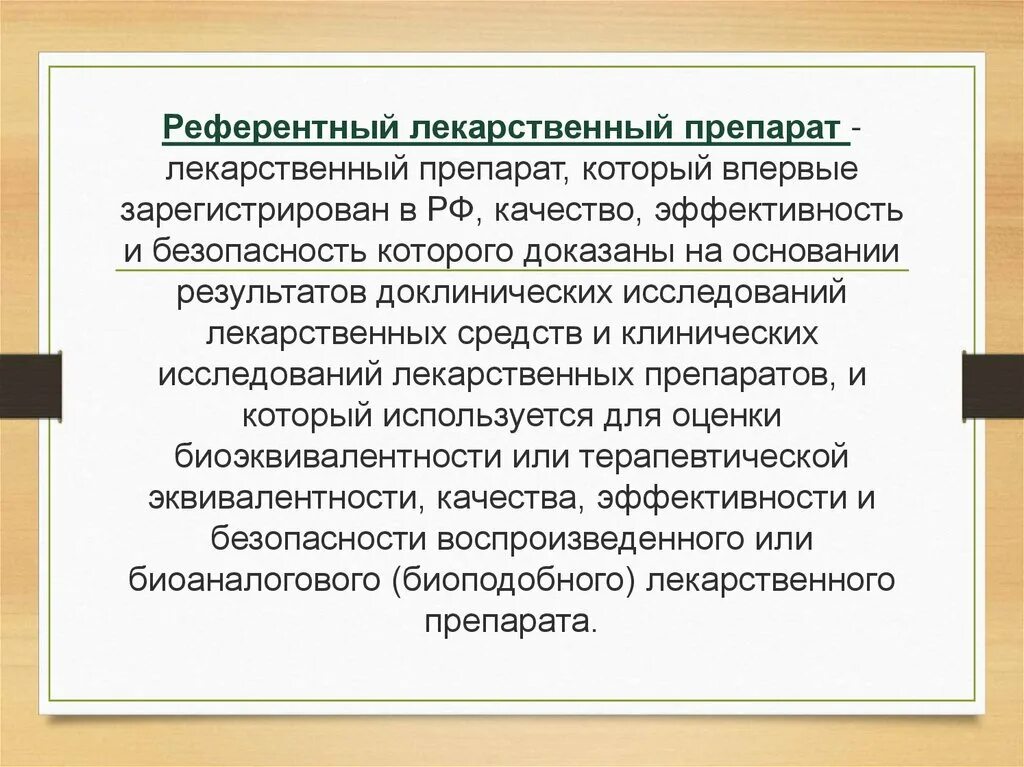 Референтный лекарственный препарат - лекарственный препарат, который впервые зарегистрирован в РФ, качество, эффективность и безопасность которого доказаны на основании результатов доклинических исследований лекарственных средств и клинических исследований лекарственных препаратов, и который используется для оценки биоэквивалентности или терапевтической эквивалентности, качества, эффективности и безопасности воспроизведенного или биоаналогового (биоподобного) лекарственного препарата.